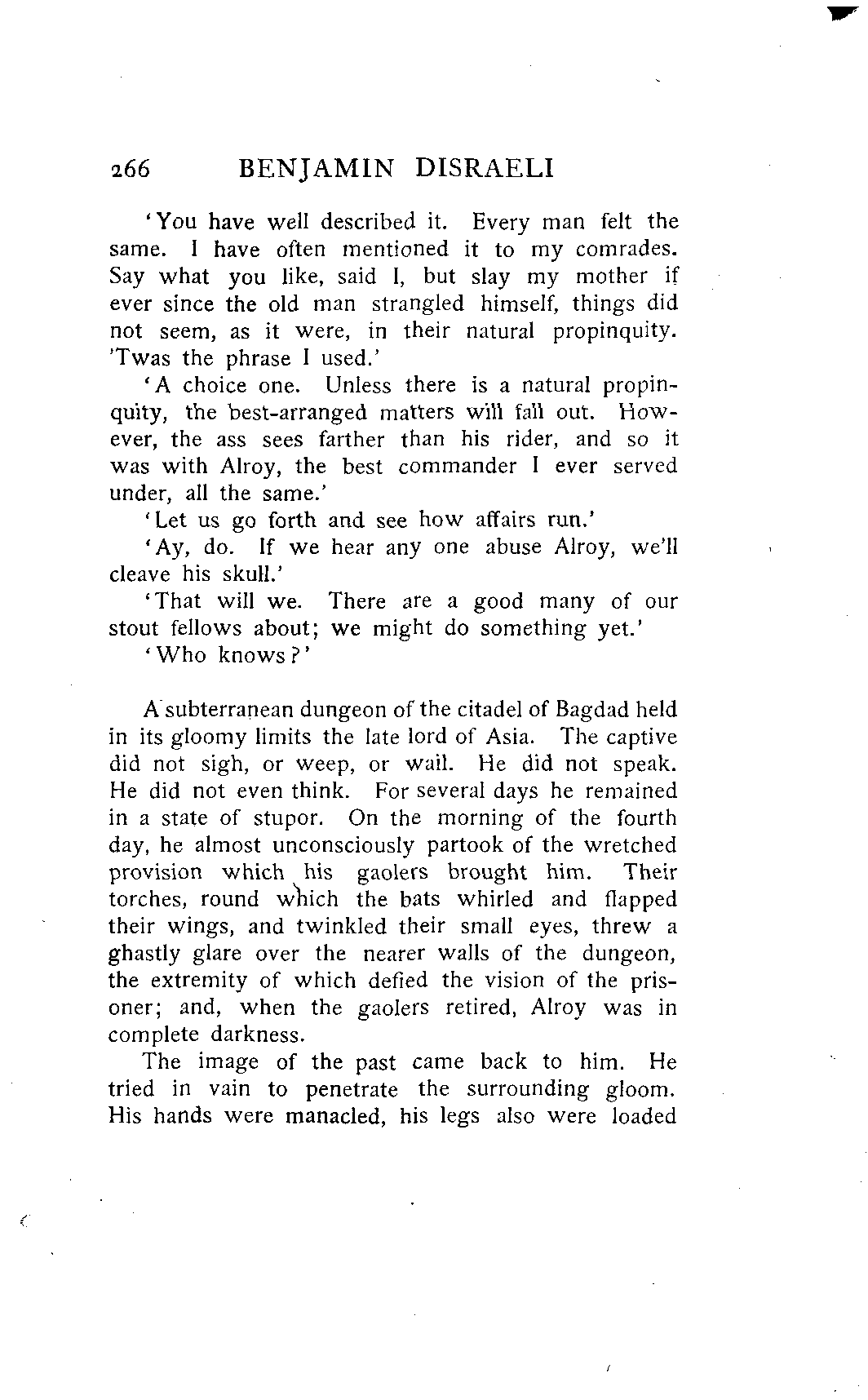 266 BENJAMIN DISRAELI

'You have well described it. Every man felt the same. I have often mentioned it to my comrades. Say what you like, said I, but slay my mother if ever since the old man strangled himself, things did not seem, as it were, in their natural propinquity. 'Twas the phrase I used.'

'A choice one. Unless there is a natural propinquity, the best-arranged matters will fall out. However, the ass sees farther than his rider, and so it was with Alroy, the best commander I ever served under, all the same.'

'Let us go forth and see how affairs run.'

'Ay, do. If we hear any one abuse Alroy, we'll cleave his skull.'

'That will we. There are a good many of our stout fellows about; we might do something yet.'

'Who knows?'

A subterranean dungeon of the citadel of Bagdad held in its gloomy limits the late lord of Asia. The captive did not sigh, or weep, or wail. He did not speak. He did not even think. For several days he remained in a state of stupor. On the morning of the fourth day, he almost unconsciously partook of the wretched provision which his gaolers brought him. Their torches, round which the bats whirled and flapped their wings, and twinkled their small eyes, threw a ghastly glare over the nearer walls of the dungeon, the extremity of which defied the vision of the prisoner; and, when the gaolers retired, Alroy was in complete darkness.

The image of the past came back to him. He tried in vain to penetrate the surrounding gloom. His hands were manacled, his legs also were loaded